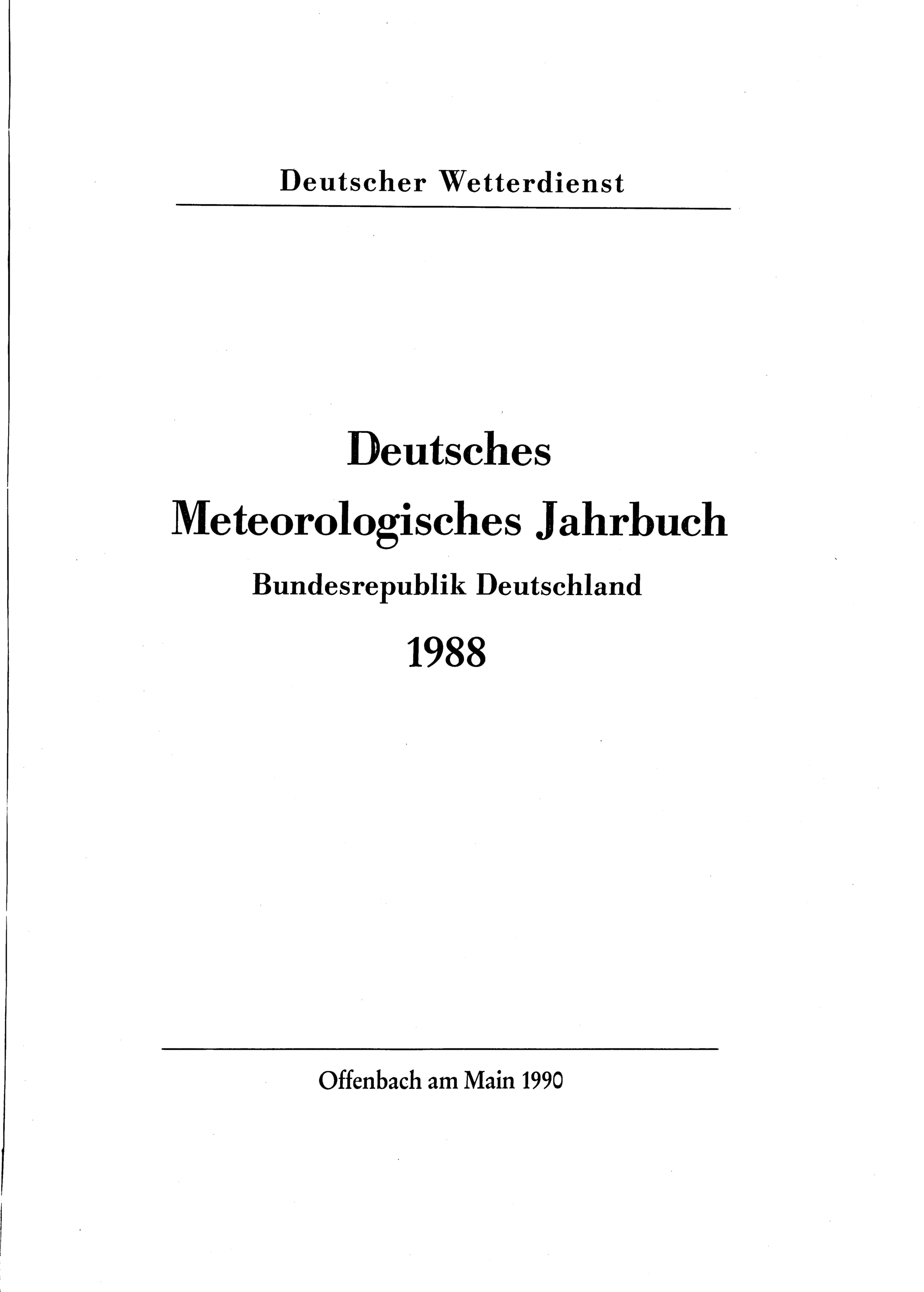 Deutscher Wetterdienst

Deutsches
Meteorologisches Jahrbuch
Bundesrepublik Deutschland
1988

Offenbach am Main 1990